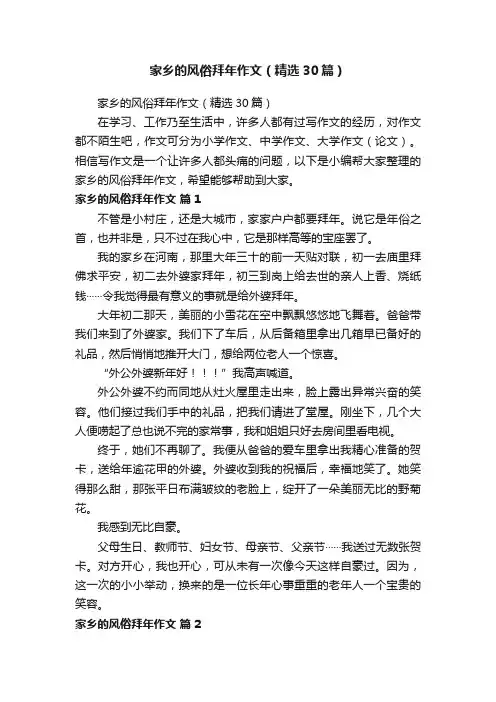 家乡的风俗拜年作文（精选30篇）

家乡的风俗拜年作文（精选30篇）

在学习、工作乃至生活中，许多人都有过写作文的经历，对作文都不陌生吧，作文可分为小学作文、中学作文、大学作文（论文）。相信写作文是一个让许多人都头痛的问题，以下是小编帮大家整理的家乡的风俗拜年作文，希望能够帮助到大家。

家乡的风俗拜年作文 篇1

不管是小村庄，还是大城市，家家户户都要拜年。说它是年俗之首，也并非是，只不过在我心中，它是那样高等的宝座罢了。

我的家乡在河南，那里大年三十的前一天贴对联，初一去庙里拜佛求平安，初二去外婆家拜年，初三到岗上给去世的亲人上香、烧纸钱……令我觉得最有意义的事就是给外婆拜年。

大年初二那天，美丽的小雪花在空中飘飘悠悠地飞舞着。爸爸带我们来到了外婆家。我们下了车后，从后备箱里拿出几箱早已备好的礼品，然后悄悄地推开大门，想给两位老人一个惊喜。

“外公外婆新年好！！！”我高声喊道。

外公外婆不约而同地从灶火屋里走出来，脸上露出异常兴奋的笑容。他们接过我们手中的礼品，把我们请进了堂屋。刚坐下，几个大人便唠起了总也说不完的家常事，我和姐姐只好去房间里看电视。

终于，她们不再聊了。我便从爸爸的爱车里拿出我精心准备的贺卡，送给年逾花甲的外婆。外婆收到我的祝福后，幸福地笑了。她笑得那么甜，那张平日布满皱纹的老脸上，绽开了一朵美丽无比的野菊花。

我感到无比自豪。

父母生日、教师节、妇女节、母亲节、父亲节……我送过无数张贺卡。对方开心，我也开心，可从未有一次像今天这样自豪过。因为，这一次的小小举动，换来的是一位长年心事重重的老年人一个宝贵的笑容。

家乡的风俗拜年作文 篇2